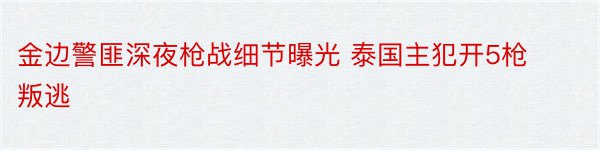 金边警匪深夜枪战细节曝光 泰国主犯开5枪叛逃